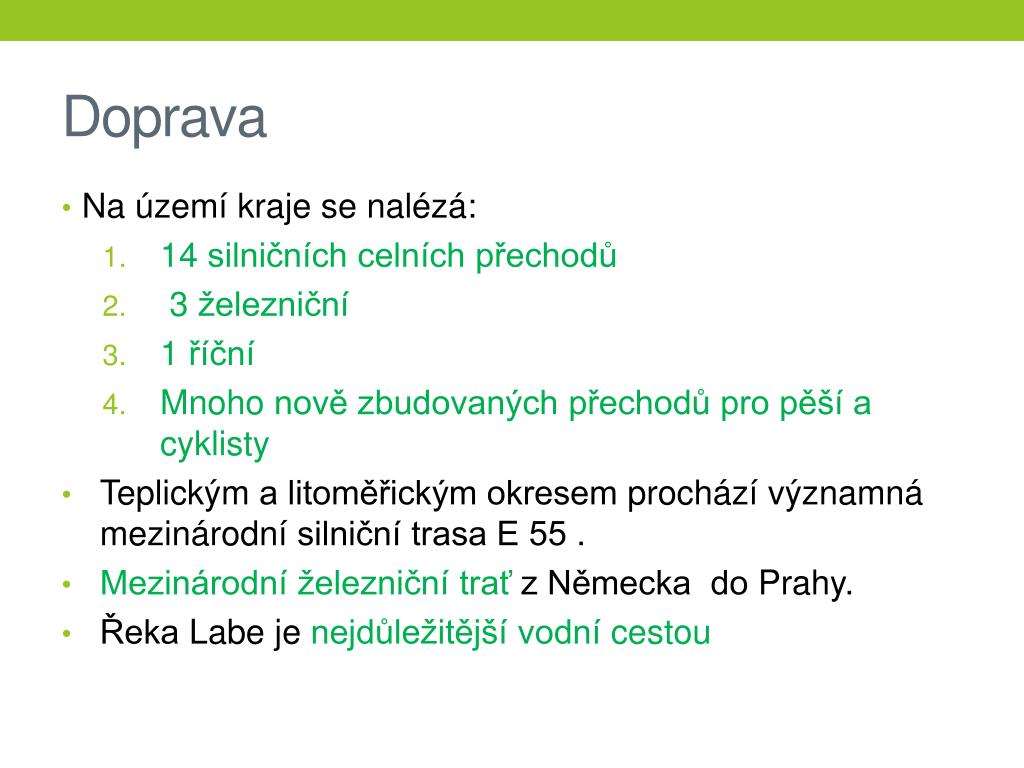 Doprava

• Na území kraje se nalézá:
1. 14 silničních celních přechodů
2. 3 železniční
3. 1 říční
4. Mnoho nově zbudovaných přechodů pro pěší a cyklisty
• Teplickým a litoměřickým okresem prochází významná mezinárodní silniční trasa E 55 .
• Mezinárodní železniční trať z Německa do Prahy.
• Řeka Labe je nejdůležitější vodní cestou